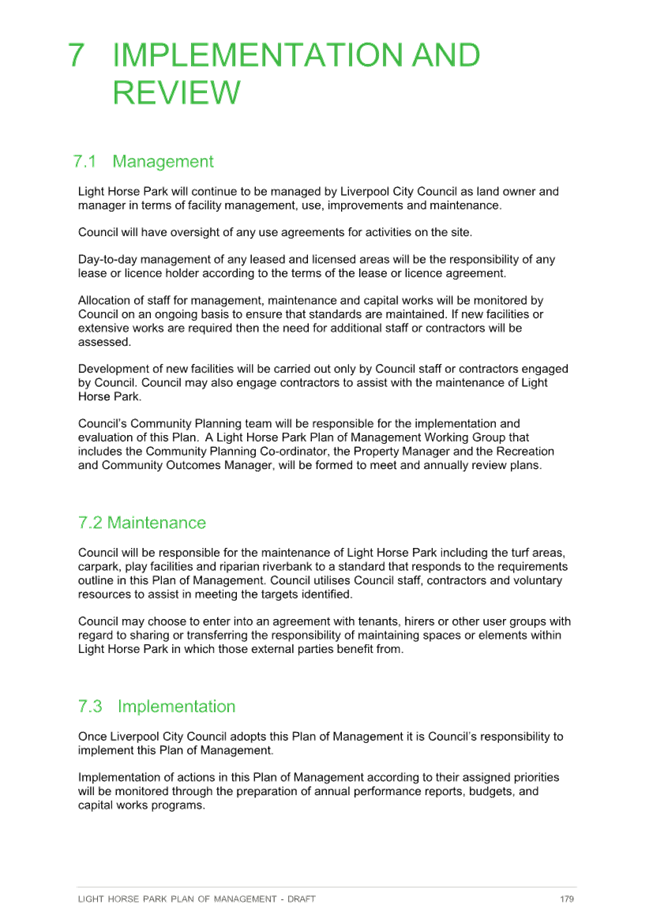 7 IMPLEMENTATION AND REVIEW

7.1 Management

Light Horse Park will continue to be managed by Liverpool City Council as land owner and manager in terms of facility management, use, improvements and maintenance.

Council will have oversight of any use agreements for activities on the site.

Day-to-day management of any leased and licensed areas will be the responsibility of any lease or licence holder according to the terms of the lease or licence agreement.

Allocation of staff for management, maintenance and capital works will be monitored by Council on an ongoing basis to ensure that standards are maintained. If new facilities or extensive works are required then the need for additional staff or contractors will be assessed.

Development of new facilities will be carried out only by Council staff or contractors engaged by Council. Council may also engage contractors to assist with the maintenance of Light Horse Park.

Council's Community Planning team will be responsible for the implementation and evaluation of this Plan. A Light Horse Park Plan of Management Working Group that includes the Community Planning Co-ordinator, the Property Manager and the Recreation and Community Outcomes Manager, will be formed to meet and annually review plans.

7.2 Maintenance

Council will be responsible for the maintenance of Light Horse Park including the turf areas, carpark, play facilities and riparian riverbank to a standard that responds to the requirements outline in this Plan of Management. Council utilises Council staff, contractors and voluntary resources to assist in meeting the targets identified.

Council may choose to enter into an agreement with tenants, hirers or other user groups with regard to sharing or transferring the responsibility of maintaining spaces or elements within Light Horse Park in which those external parties benefit from.

7.3 Implementation

Once Liverpool City Council adopts this Plan of Management it is Council's responsibility to implement this Plan of Management.

Implementation of actions in this Plan of Management according to their assigned priorities will be monitored through the preparation of annual performance reports, budgets, and capital works programs.

LIGHT HORSE PARK PLAN OF MANAGEMENT - DRAFT 179